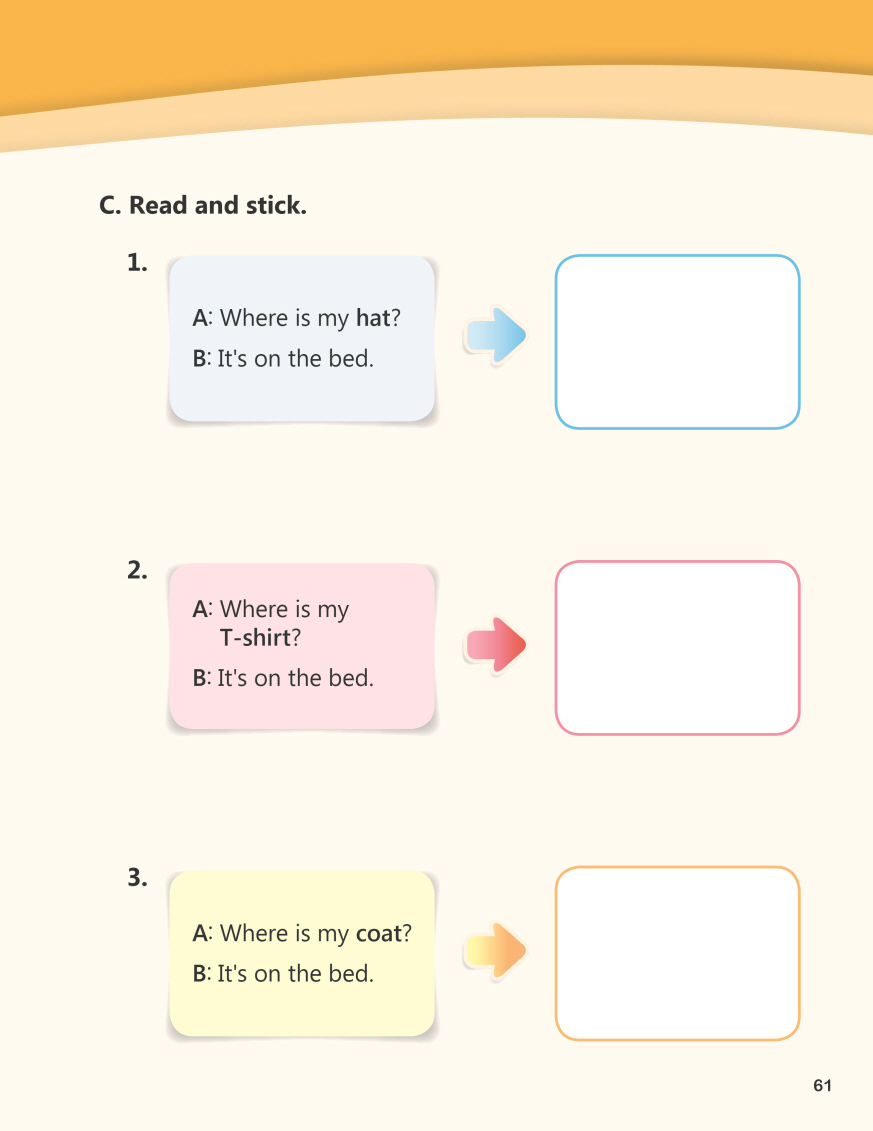 C. Read and stick.

1.

A: Where is my hat?

B: It's on the bed.

2.

A: Where is my T-shirt?

B: It's on the bed.

3.

A: Where is my coat?

B: It's on the bed.

61